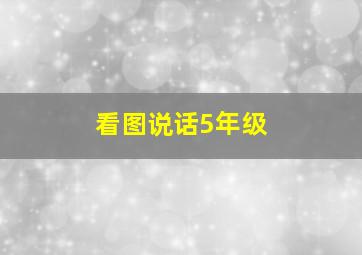 看图说话5年级